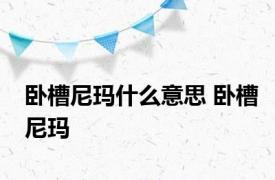 卧槽尼玛什么意思 卧槽尼玛